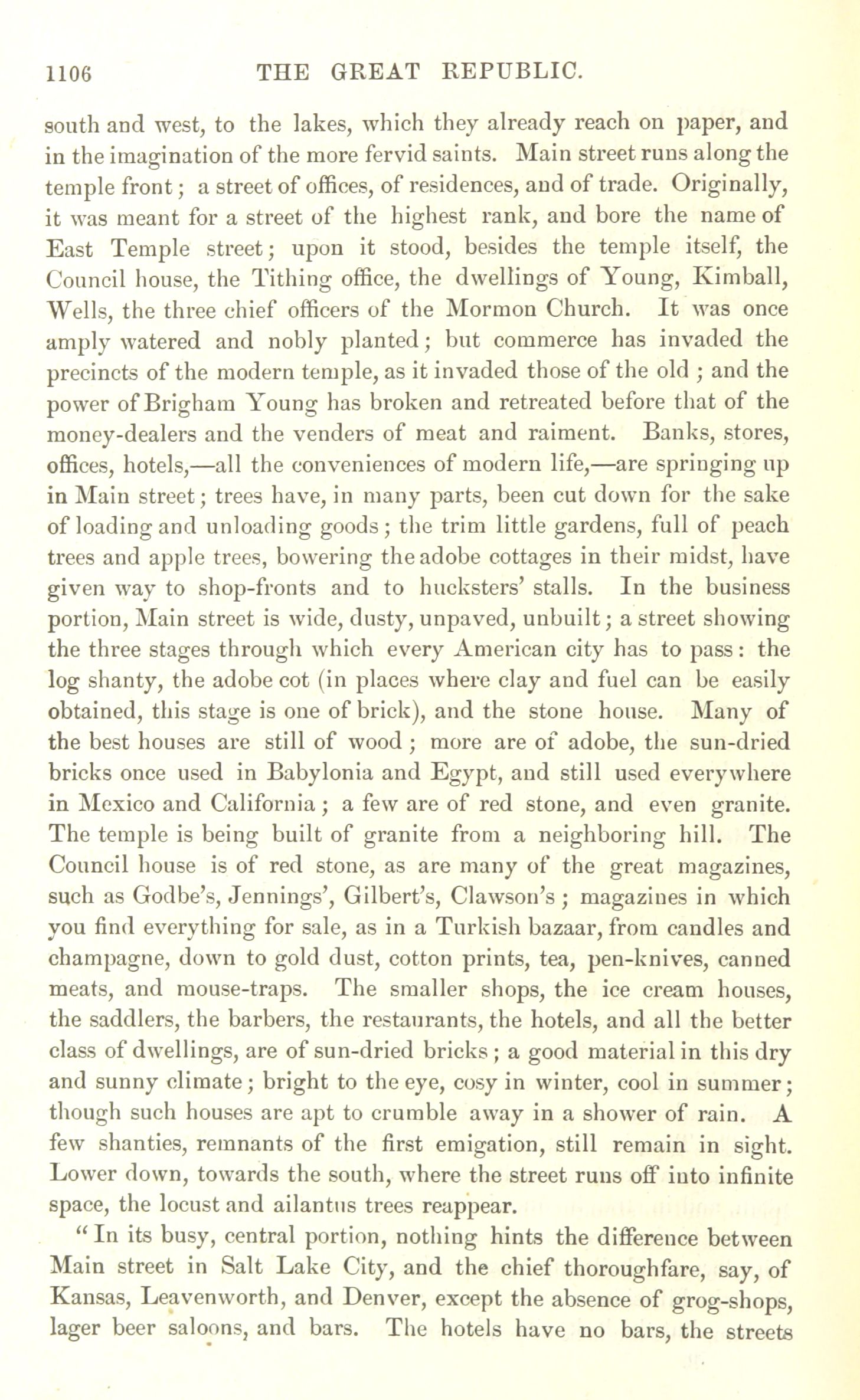 1106 THE GREAT REPUBLIC.

south and west, to the lakes, which they already reach on paper, and in the imagination of the more fervid saints. Main street runs along the temple front; a street of offices, of residences, and of trade. Originally, it was meant for a street of the highest rank, and bore the name of East Temple street; upon it stood, besides the temple itself, the Council house, the Tithing office, the dwellings of Young, Kimball, Wells, the three chief officers of the Mormon Church. It was once amply watered and nobly planted; but commerce has invaded the precincts of the modern temple, as it invaded those of the old; and the power of Brigham Young has broken and retreated before that of the money-dealers and the venders of meat and raiment. Banks, stores, offices, hotels,—all the conveniences of modern life,—are springing up in Main street; trees have, in many parts, been cut down for the sake of loading and unloading goods; the trim little gardens, full of peach trees and apple trees, bowering the adobe cottages in their midst, have given way to shop-fronts and to hucksters' stalls. In the business portion, Main street is wide, dusty, unpaved, unbuilt; a street showing the three stages through which every American city has to pass: the log shanty, the adobe cot (in places where clay and fuel can be easily obtained, this stage is one of brick), and the stone house. Many of the best houses are still of wood; more are of adobe, the sun-dried bricks once used in Babylonia and Egypt, and still used everywhere in Mexico and California; a few are of red stone, and even granite. The temple is being built of granite from a neighboring hill. The Council house is of red stone, as are many of the great magazines, such as Godbe's, Jennings', Gilbert's, Clawson's; magazines in which you find everything for sale, as in a Turkish bazaar, from candles and champagne, down to gold dust, cotton prints, tea, pen-knives, canned meats, and mouse-traps. The smaller shops, the ice cream houses, the saddlers, the barbers, the restaurants, the hotels, and all the better class of dwellings, are of sun-dried bricks; a good material in this dry and sunny climate; bright to the eye, cosy in winter, cool in summer; though such houses are apt to crumble away in a shower of rain. A few shanties, remnants of the first emigation, still remain in sight. Lower down, towards the south, where the street runs off into infinite space, the locust and ailantus trees reappear.

"In its busy, central portion, nothing hints the difference between Main street in Salt Lake City, and the chief thoroughfare, say, of Kansas, Leavenworth, and Denver, except the absence of grog-shops, lager beer saloons, and bars. The hotels have no bars, the streets